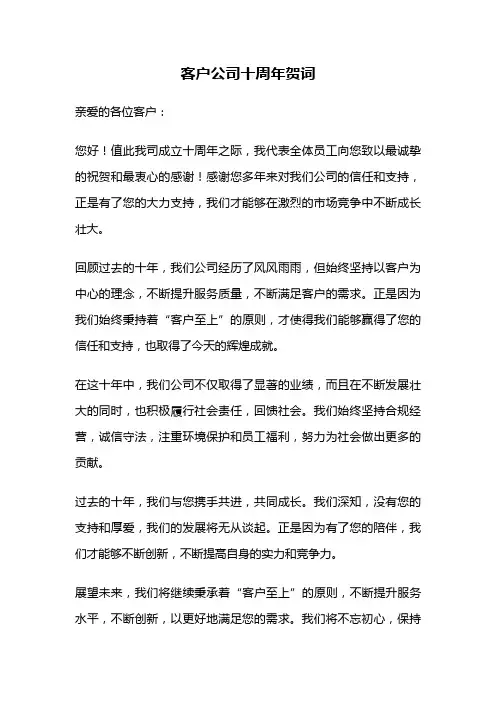 客户公司十周年贺词

亲爱的各位客户：

您好！值此我司成立十周年之际，我代表全体员工向您致以最诚挚的祝贺和最衷心的感谢！感谢您多年来对我们公司的信任和支持，正是有了您的大力支持，我们才能够在激烈的市场竞争中不断成长壮大。

回顾过去的十年，我们公司经历了风风雨雨，但始终坚持以客户为中心的理念，不断提升服务质量，不断满足客户的需求。正是因为我们始终秉持着“客户至上”的原则，才使得我们能够赢得了您的信任和支持，也取得了今天的辉煌成就。

在这十年中，我们公司不仅取得了显著的业绩，而且在不断发展壮大的同时，也积极履行社会责任，回馈社会。我们始终坚持合规经营，诚信守法，注重环境保护和员工福利，努力为社会做出更多的贡献。

过去的十年，我们与您携手共进，共同成长。我们深知，没有您的支持和厚爱，我们的发展将无从谈起。正是因为有了您的陪伴，我们才能够不断创新，不断提高自身的实力和竞争力。

展望未来，我们将继续秉承着“客户至上”的原则，不断提升服务水平，不断创新，以更好地满足您的需求。我们将不忘初心，保持